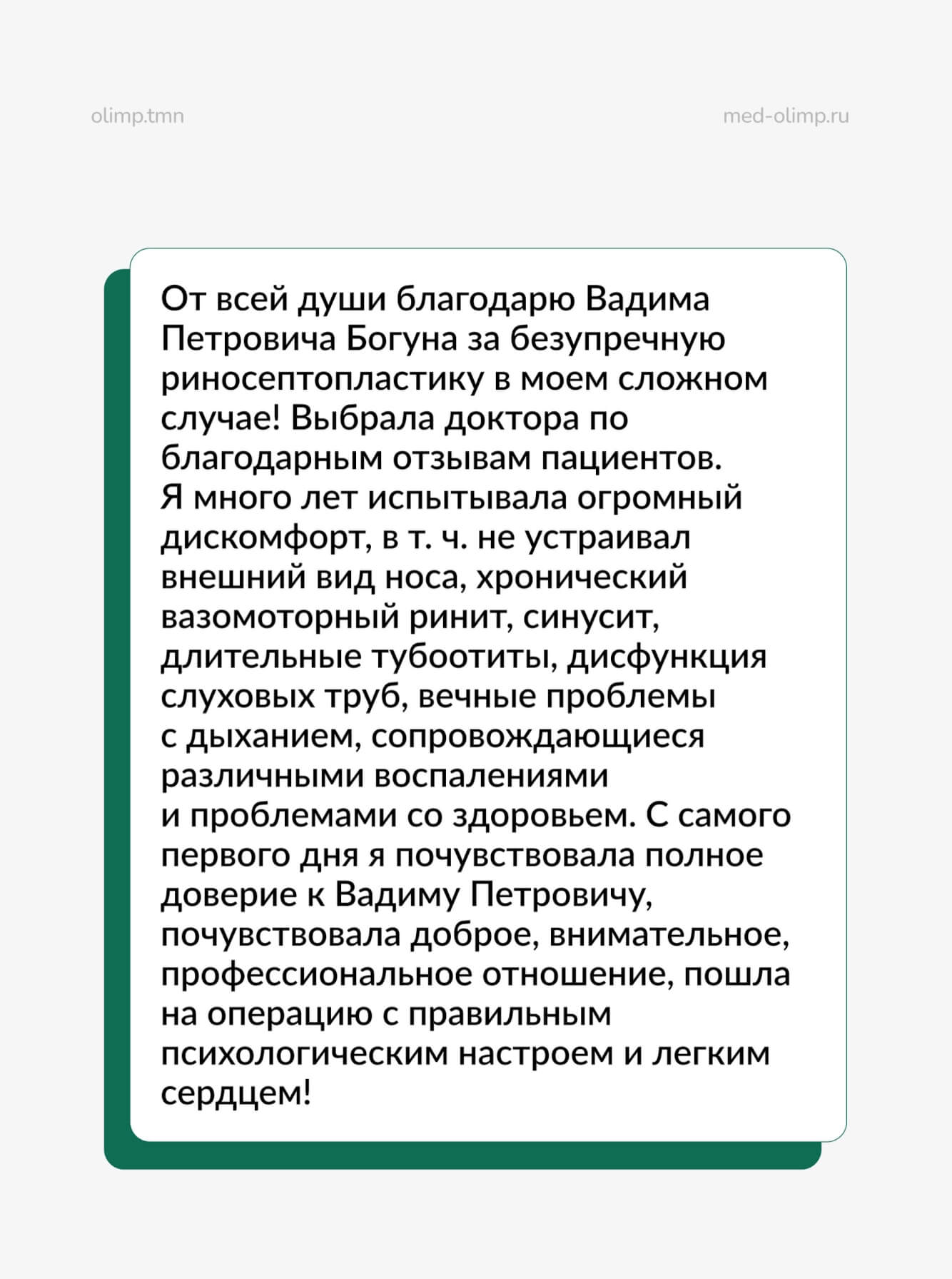 olimp.tmn

med-olimp.ru

От всей души благодарю Вадима Петровича Богуна за безупречную риносептопластику в моем сложном случае! Выбрала доктора по благодарным отзывам пациентов. Я много лет испытывала огромный дискомфорт, в т. ч. не устраивал внешний вид носа, хронический вазомоторный ринит, синусит, длительные тубоотиты, дисфункция слуховых труб, вечные проблемы с дыханием, сопровождающиеся различными воспалениями и проблемами со здоровьем. С самого первого дня я почувствовала полное доверие к Вадиму Петровичу, почувствовала доброе, внимательное, профессиональное отношение, пошла на операцию с правильным психологическим настроем и легким сердцем!